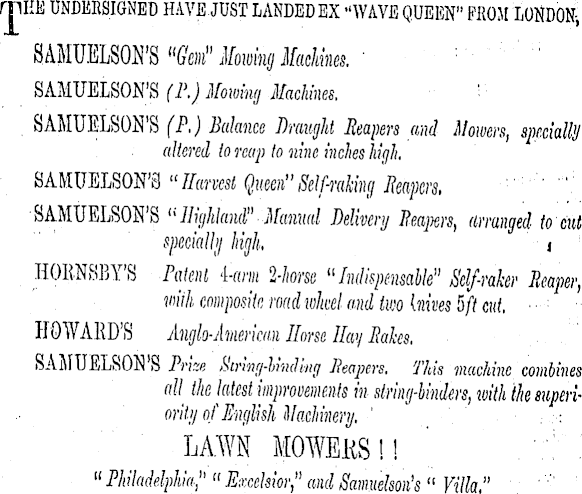 THE UNDERSIGNED HAVE JUST LANDED EX "WAVE QUEEN" FROM LONDON,

SAMUELSON'S "Gem" Mowing Machines.

SAMUELSON'S (P.) Mowing Machines.

SAMUELSON'S (P.) Balance Draught Reapers and Mowers, specially altered to reap to nine inches high.

SAMUELSON'S "Harvest Queen" Self-raking Reapers.

SAMUELSON'S "Highland" Manual Delivery Reapers, arranged to cut specially high.

HORNSBY'S Patent 4-arm 2-horse "Indispensable" Self-raker Reaper, with composite road wheel and two knives 5ft cut.

HOWARD'S Anglo-American Horse Hay Rakes.

SAMUELSON'S Prize String-binding Reapers. This machine combines all the latest improvements in string-binders, with the superiority of English Machinery.

LAWN MOWERS!!

"Philadelphia," "Excelsior," and Samuelson's "Villa."